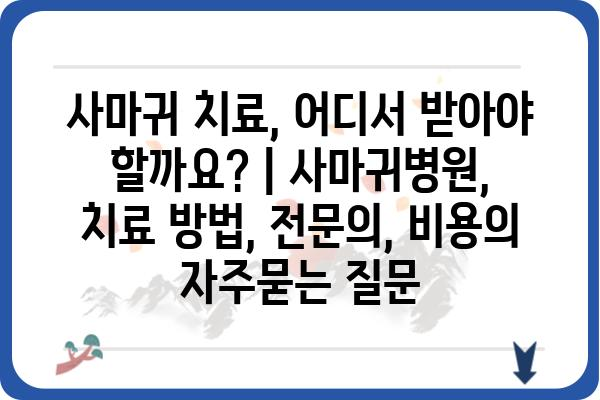 사마귀 치료, 어디서 받아야 할까요? | 사마귀병원, 치료 방법, 전문의, 비용의 자주묻는 질문